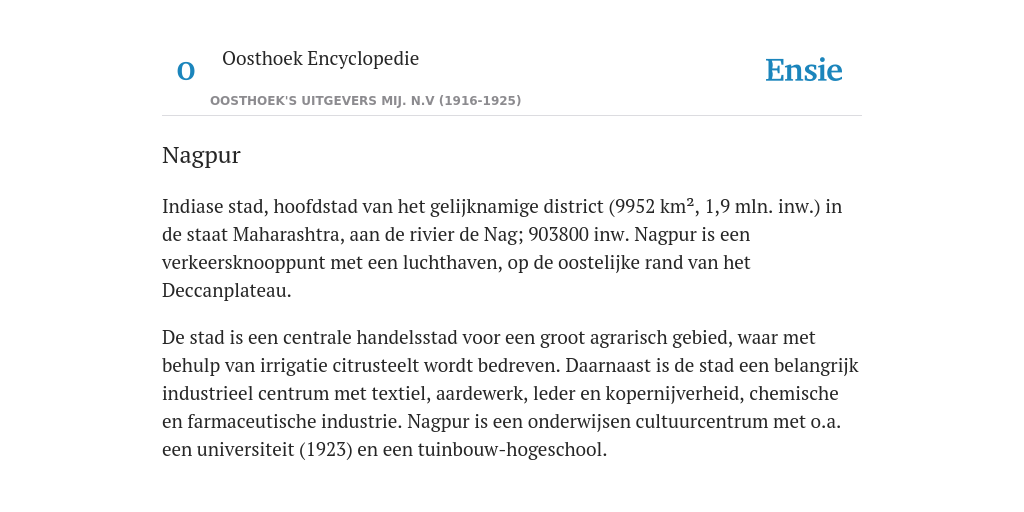 O

Oosthoek Encyclopedie

OOSTHOEK'S UITGEVERS MIJ. N.V (1916-1925)

Ensie

Nagpur

Indiase stad, hoofdstad van het gelijknamige district (9952 km², 1,9 mln. inw.) in de staat Maharashtra, aan de rivier de Nag; 903800 inw. Nagpur is een verkeersknooppunt met een luchthaven, op de oostelijke rand van het Deccanplateau.

De stad is een centrale handelsstad voor een groot agrarisch gebied, waar met behulp van irrigatie citrusteelt wordt bedreven. Daarnaast is de stad een belangrijk industrieel centrum met textiel, aardewerk, leder en kopernijverheid, chemische en farmaceutische industrie. Nagpur is een onderwijsen cultuurcentrum met o.a. een universiteit (1923) en een tuinbouw-hogeschool.